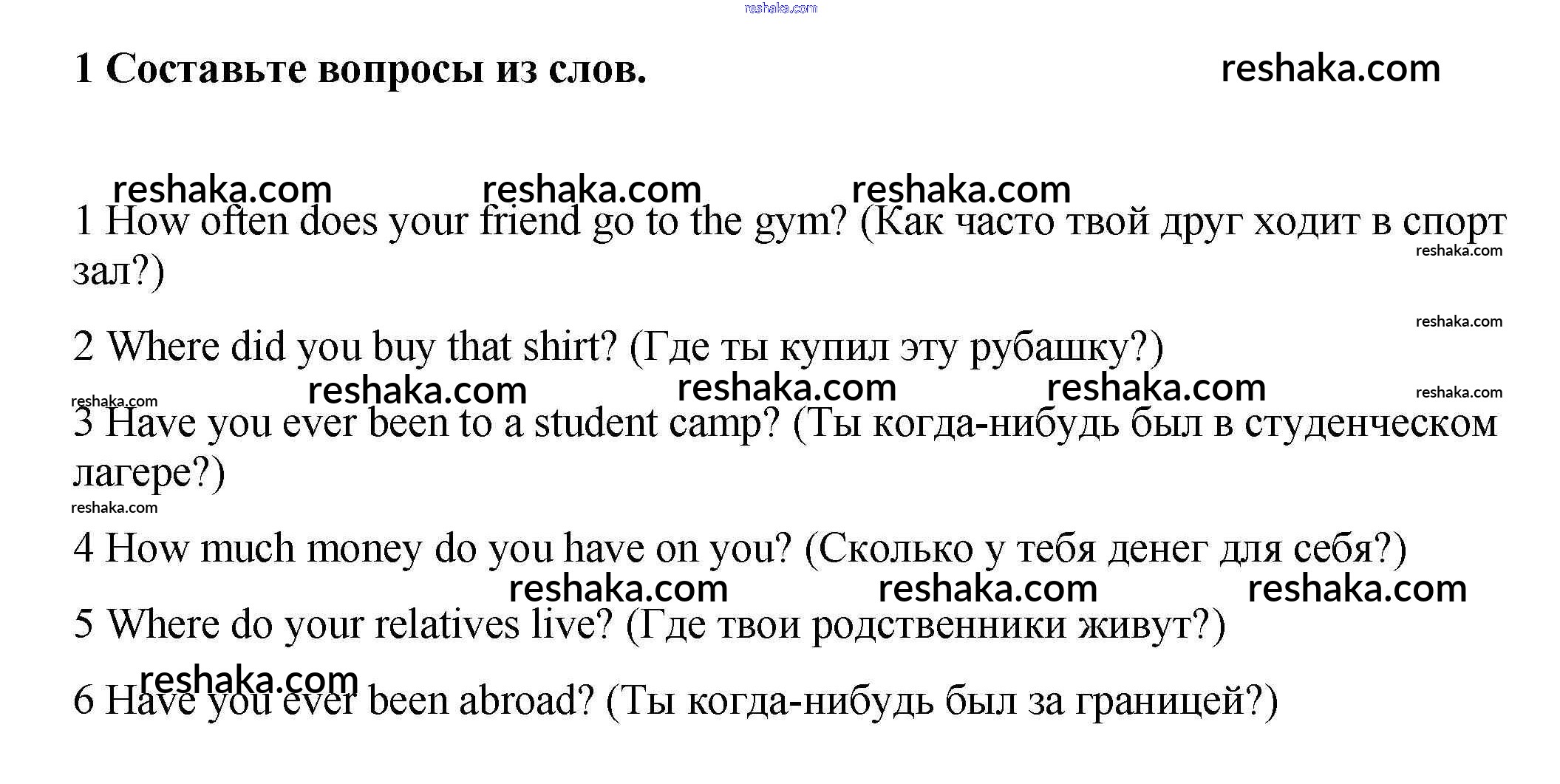 reshaka.com

1 Составьте вопросы из слов.

reshaka.com

reshaka.com reshaka.com reshaka.com

1 How often does your friend go to the gym? (Как часто твой друг ходит в спорт зал?)

reshaka.com

reshaka.com

2 Where did you buy that shirt? (Где ты купил эту рубашку?)

reshaka.com reshaka.com reshaka.com reshaka.com reshaka.com

3 Have you ever been to a student camp? (Ты когда-нибудь был в студенческом лагере?)

reshaka.com

4 How much money do you have on you? (Сколько у тебя денег для себя?)

reshaka.com reshaka.com reshaka.com

5 Where do your relatives live? (Где твои родственники живут?)

reshaka.com

6 Have you ever been abroad? (Ты когда-нибудь был за границей?)